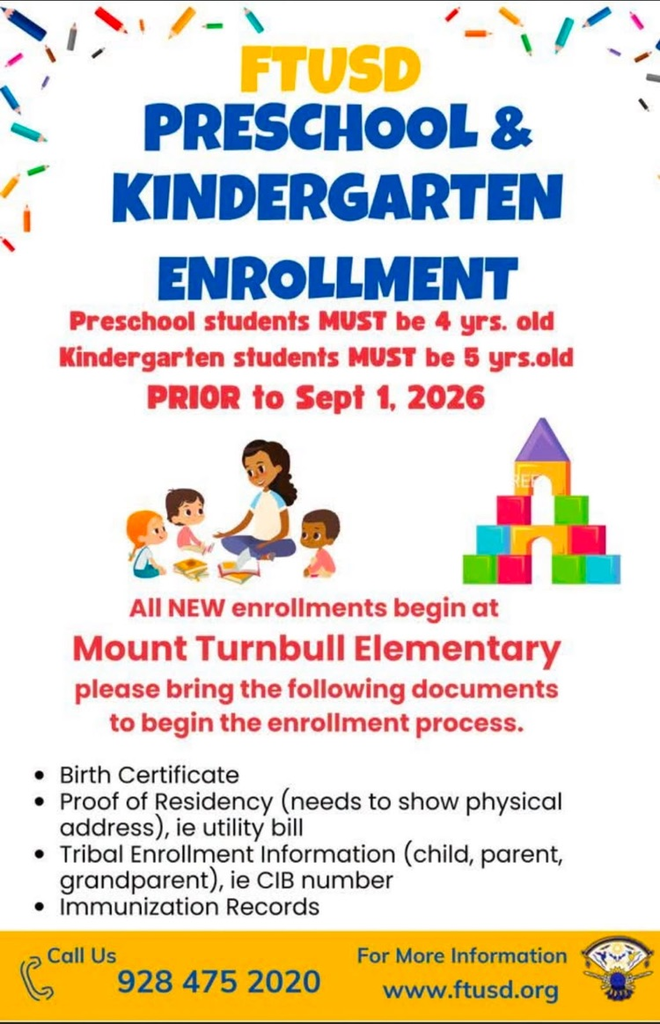 FTUSD
PRESCHOOL &
KINDERGARTEN
ENROLLMENT

Preschool students MUST be 4 yrs. old
Kindergarten students MUST be 5 yrs.old
PRIOR to Sept 1, 2026

All NEW enrollments begin at
Mount Turnbull Elementary
please bring the following documents to begin the enrollment process.

• Birth Certificate
• Proof of Residency (needs to show physical address), ie utility bill
• Tribal Enrollment Information (child, parent, grandparent), ie CIB number
• Immunization Records

Call Us
928 475 2020

For More Information
www.ftusd.org